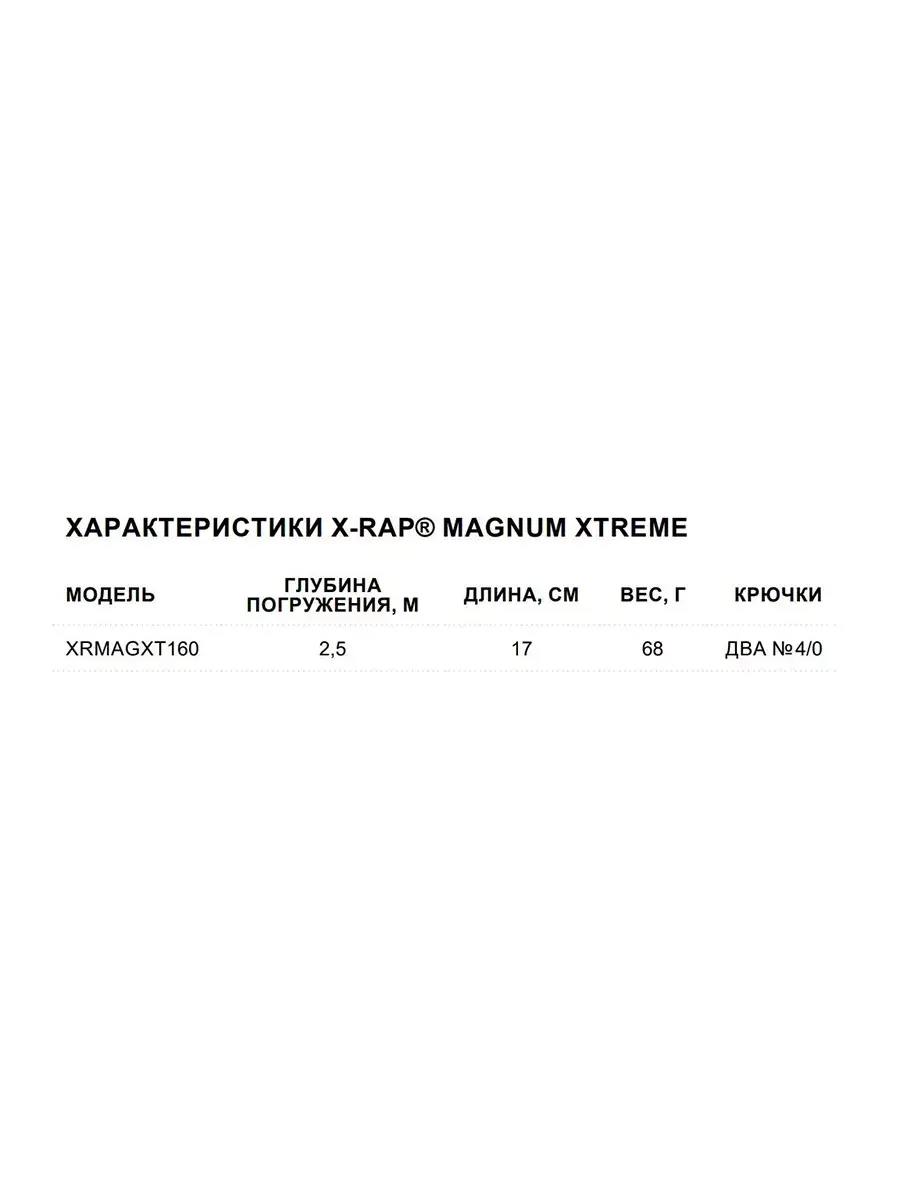 ХАРАКТЕРИСТИКИ X-RAP® MAGNUM XTREME

| МОДЕЛЬ | ГЛУБИНА ПОГРУЖЕНИЯ, М | ДЛИНА, СМ | ВЕС, Г | КРЮЧКИ |
|---|---|---|---|---|
| XRMAGXT160 | 2,5 | 17 | 68 | ДВА №4/0 |